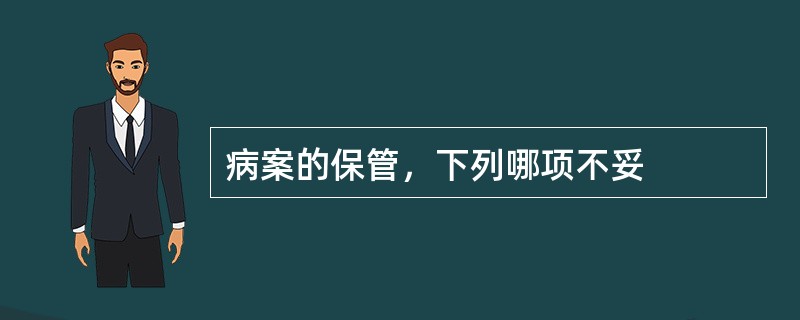 病案的保管，下列哪项不妥